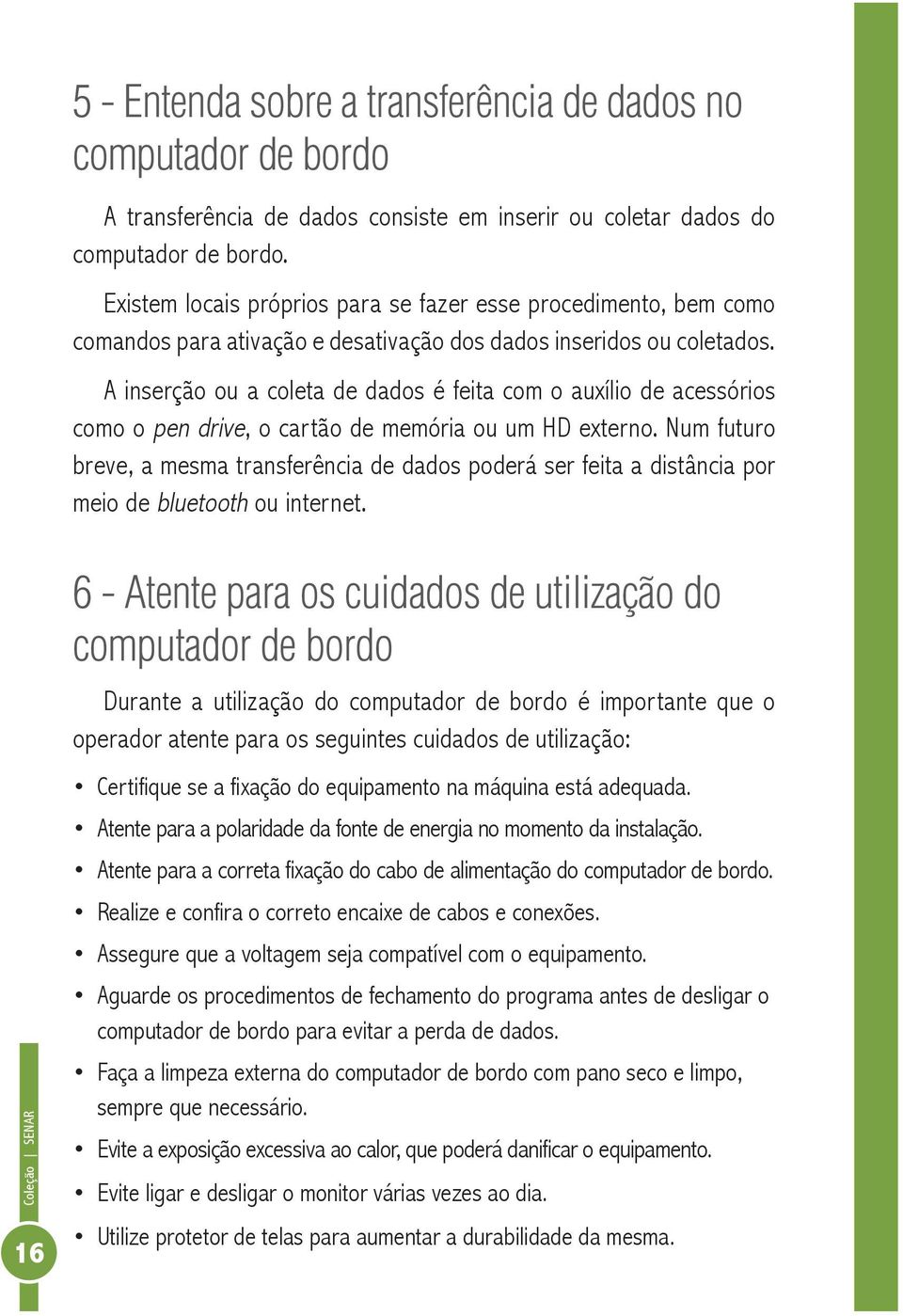 5 - Entenda sobre a transferência de dados no computador de bordo

A transferência de dados consiste em inserir ou coletar dados do computador de bordo.

Existem locais próprios para se fazer esse procedimento, bem como comandos para ativação e desativação dos dados inseridos ou coletados.

A inserção ou a coleta de dados é feita com o auxílio de acessórios como o pen drive, o cartão de memória ou um HD externo. Num futuro breve, a mesma transferência de dados poderá ser feita a distância por meio de bluetooth ou internet.

6 - Atente para os cuidados de utilização do computador de bordo

Durante a utilização do computador de bordo é importante que o operador atente para os seguintes cuidados de utilização:

• Certifique se a fixação do equipamento na máquina está adequada.
• Atente para a polaridade da fonte de energia no momento da instalação.
• Atente para a correta fixação do cabo de alimentação do computador de bordo.
• Realize e confira o correto encaixe de cabos e conexões.
• Assegure que a voltagem seja compatível com o equipamento.
• Aguarde os procedimentos de fechamento do programa antes de desligar o computador de bordo para evitar a perda de dados.
• Faça a limpeza externa do computador de bordo com pano seco e limpo, sempre que necessário.
• Evite a exposição excessiva ao calor, que poderá danificar o equipamento.
• Evite ligar e desligar o monitor várias vezes ao dia.
• Utilize protetor de telas para aumentar a durabilidade da mesma.

Coleção | SENAR

16